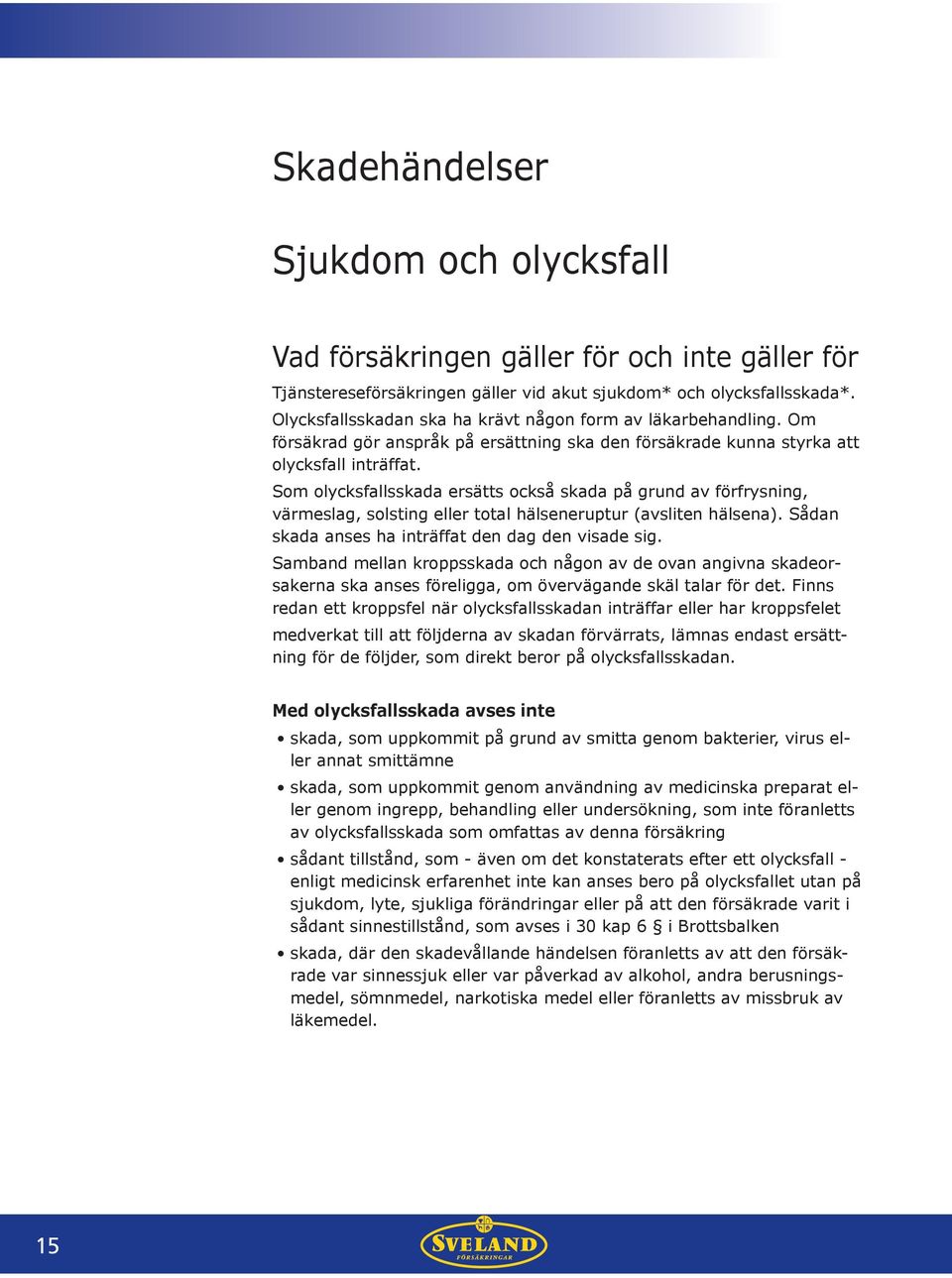 Skadehändelser

Sjukdom och olycksfall

Vad försäkringen gäller för och inte gäller för

Tjänstereseförsäkringen gäller vid akut sjukdom* och olycksfallsskada*. Olycksfallsskadan ska ha krävt någon form av läkarbehandling. Om försäkrad gör anspråk på ersättning ska den försäkrade kunna styrka att olycksfall inträffat.

Som olycksfallsskada ersätts också skada på grund av förfrysning, värmeslag, solsting eller total hälseneruptur (avsliten hälsena). Sådan skada anses ha inträffat den dag den visade sig.

Samband mellan kroppsskada och någon av de ovan angivna skadeorsakerna ska anses föreligga, om övervägande skäl talar för det. Finns redan ett kroppsfel när olycksfallsskadan inträffar eller har kroppsfelet medverkat till att följderna av skadan förvärrats, lämnas endast ersättning för de följder, som direkt beror på olycksfallsskadan.

Med olycksfallsskada avses inte

• skada, som uppkommit på grund av smitta genom bakterier, virus eller annat smittämne
• skada, som uppkommit genom användning av medicinska preparat eller genom ingrepp, behandling eller undersökning, som inte föranletts av olycksfallsskada som omfattas av denna försäkring
• sådant tillstånd, som - även om det konstaterats efter ett olycksfall - enligt medicinsk erfarenhet inte kan anses bero på olycksfallet utan på sjukdom, lyte, sjukliga förändringar eller på att den försäkrade varit i sådant sinnestillstånd, som avses i 30 kap 6 § i Brottsbalken
• skada, där den skadevållande händelsen föranletts av att den försäkrade var sinnessjuk eller var påverkad av alkohol, andra berusningsmedel, sömnmedel, narkotiska medel eller föranletts av missbruk av läkemedel.

15

SVELAND
FÖRSÄKRINGAR